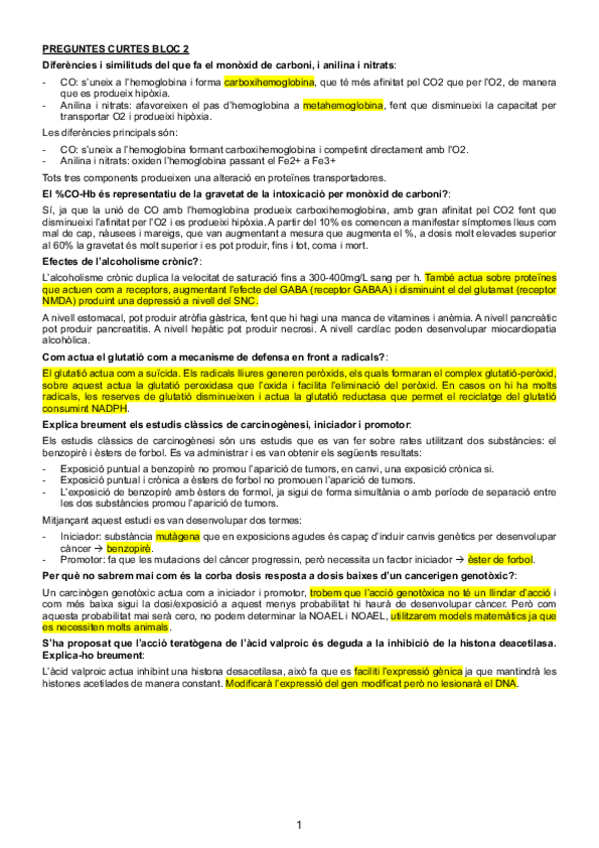 PREGUNTES CURTES BLOC 2

Diferències i similituds del que fa el monòxid de carboni, i anilina i nitrats:

- CO: s'uneix a l'hemoglobina i forma carboxihemoglobina, que té més afinitat pel CO2 que per l'O2, de manera que es produeix hipòxia.
- Anilina i nitrats: afavoreixen el pas d'hemoglobina a metahemoglobina, fent que disminueixi la capacitat per transportar O2 i produeixi hipòxia.

Les diferències principals són:

- CO: s'uneix a l'hemoglobina formant carboxihemoglobina i competint directament amb l'O2.
- Anilina i nitrats: oxiden l'hemoglobina passant el Fe2+ a Fe3+

Tots tres components produeixen una alteració en proteïnes transportadores.

El %CO-Hb és representatiu de la gravetat de la intoxicació per monòxid de carboni?:

Sí, ja que la unió de CO amb l'hemoglobina produeix carboxihemoglobina, amb gran afinitat pel CO2 fent que disminueixi l'afinitat per l'O2 i es produeixi hipòxia. A partir del 10% es comencen a manifestar símptomes lleus com mal de cap, nàusees i mareigs, que van augmentant a mesura que augmenta el %, a dosis molt elevades superior al 60% la gravetat és molt superior i es pot produir, fins i tot, coma i mort.

Efectes de l'alcoholisme crònic?:

L'alcoholisme crònic duplica la velocitat de saturació fins a 300-400mg/L sang per h. També actua sobre proteïnes que actuen com a receptors, augmentant l'efecte del GABA (receptor GABAA) i disminuint el del glutamat (receptor NMDA) produint una depressió a nivell del SNC.

A nivell estomacal, pot produir atròfia gàstrica, fent que hi hagi una manca de vitamines i anèmia. A nivell pancreàtic pot produir pancreatitis. A nivell hepàtic pot produir necrosi. A nivell cardíac poden desenvolupar miocardiopatia alcohòlica.

Com actua el glutatió com a mecanisme de defensa en front a radicals?:

El glutatió actua com a suïcida. Els radicals lliures generen peròxids, els quals formaran el complex glutatió-peròxid, sobre aquest actua la glutatió peroxidasa que l'oxida i facilita l'eliminació del peròxid. En casos on hi ha molts radicals, les reserves de glutatió disminueixen i actua la glutatió reductasa que permet el reciclatge del glutatió consumint NADPH.

Explica breument els estudis clàssics de carcinogènesi, iniciador i promotor:

Els estudis clàssics de carcinogènesi són uns estudis que es van fer sobre rates utilitzant dos substàncies: el benzopirè i èsters de forbol. Es va administrar i es van obtenir els següents resultats:

- Exposició puntual a benzopirè no promou l'aparició de tumors, en canvi, una exposició crònica si.
- Exposició puntual i crònica a èsters de forbol no promouen l'aparició de tumors.
- L'exposició de benzopirè amb èsters de formol, ja sigui de forma simultània o amb període de separació entre les dos substàncies promou l'aparició de tumors.

Mitjançant aquest estudi es van desenvolupar dos termes:

- Iniciador: substància mutàgena que en exposicions agudes és capaç d'induir canvis genètics per desenvolupar càncer → benzopirè.
- Promotor: fa que les mutacions del càncer progressin, però necessita un factor iniciador → èster de forbol.

Per què no sabrem mai com és la corba dosis resposta a dosis baixes d'un cancerigen genotòxic?:

Un carcinògen genotòxic actua com a iniciador i promotor, trobem que l'acció genotòxica no té un llindar d'acció i com més baixa sigui la dosi/exposició a aquest menys probabilitat hi haurà de desenvolupar càncer. Però com aquesta probabilitat mai serà cero, no podem determinar la NOAEL i NOAEL, utilitzarem models matemàtics ja que es necessiten molts animals.

S'ha proposat que l'acció teratògena de l'àcid valproic és deguda a la inhibició de la histona deacetilasa. Explica-ho breument:

L'àcid valproic actua inhibint una histona desacetilasa, això fa que es faciliti l'expressió gènica ja que mantindrà les histones acetilades de manera constant. Modificarà l'expressió del gen modificat però no lesionarà el DNA.

1